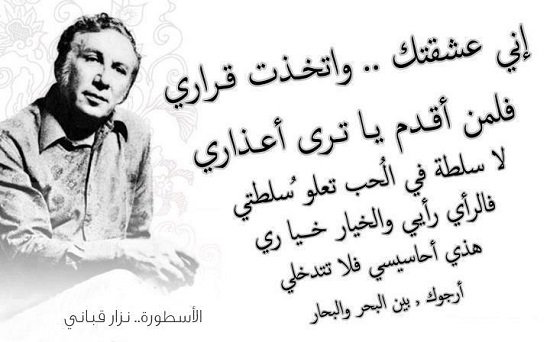 إني عشقتك .. واتخذت قراري
فلمن أقدم يا ترى أعذاري
لا سلطة في الُحب تعلو سُلطتي
فالرأي رأيي والخيار خيا ري
هذي أحاسيسي فلا تتدخلي
أرجوك , بين البحر والبحار

الأسطورة.. نزار قباني